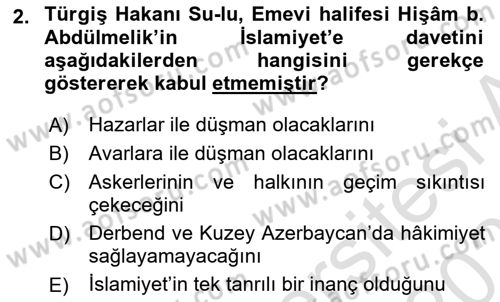 2. Türgiş Hakanı Su-lu, Emevi halifesi Hişâm b. Abdülmelik'in İslamiyet'e davetini aşağıdakilerden hangisini gerekçe göstererek kabul etmemiştir?

A) Hazarlar ile düşman olacaklarını
B) Avarlara ile düşman olacaklarını
C) Askerlerinin ve halkının geçim sıkıntısı çekeceğini
D) Derbend ve Kuzey Azerbaycan'da hâkimiyet sağlayamayacağını
E) İslamiyet'in tek tanrılı bir inanç olduğunu

www.aofsoru.com